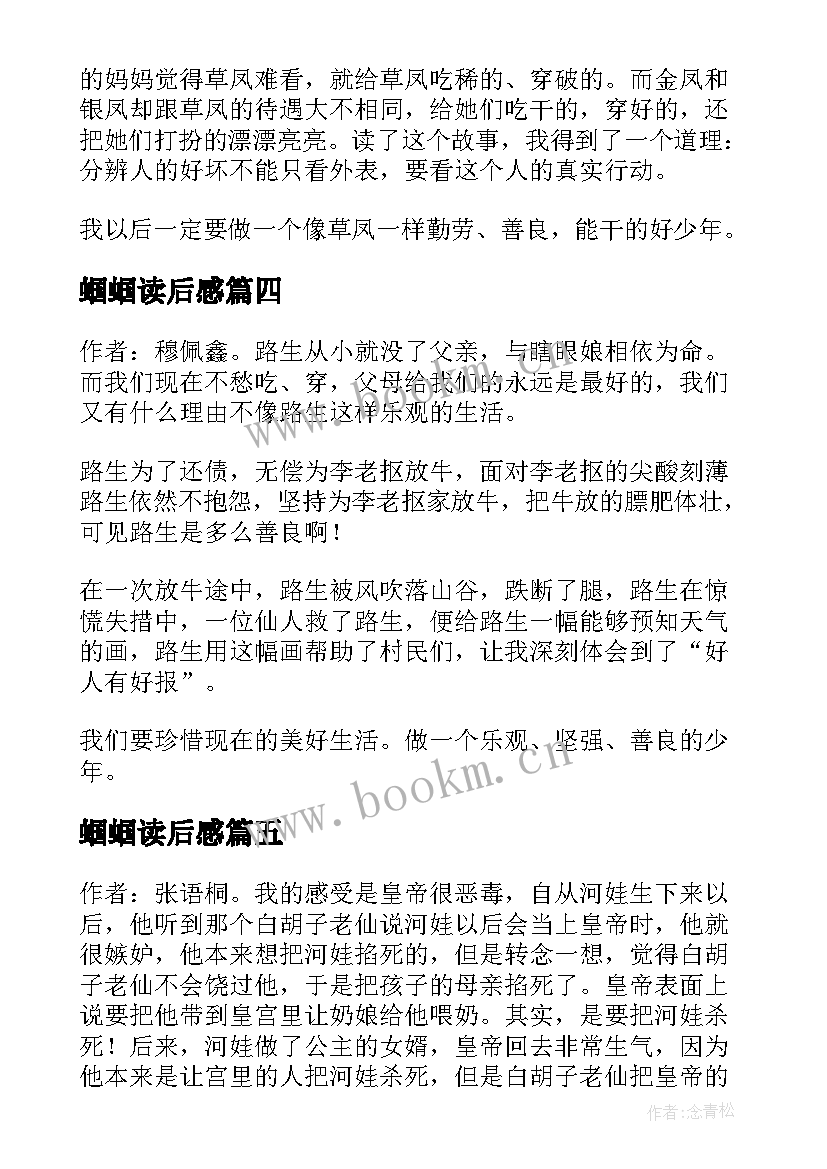 的妈妈觉得草凤难看，就给草凤吃稀的、穿破的。而金凤和银凤却跟草凤的待遇大不相同，给她们吃干的，穿好的，还把她们打扮的漂漂亮亮。读了这个故事，我得到了一个道理：分辨人的好坏不能只看外表，要看这个人的真实行动。

我以后一定要做一个像草凤一样勤劳、善良，能干的好少年。

蝈蝈读后感篇四

作者：穆佩鑫。路生从小就没了父亲，与瞎眼娘相依为命。而我们现在不愁吃、穿，父母给我们的永远是最好的，我们又有什么理由不像路生这样乐观的生活。

路生为了还债，无偿为李老抠放牛，面对李老抠的尖酸刻薄路生依然不抱怨，坚持为李老抠家放牛，把牛放的膘肥体壮，可见路生是多么善良啊！

在一次放牛途中，路生被风吹落山谷，跌断了腿，路生在惊慌失措中，一位仙人救了路生，便给路生一幅能够预知天气的画，路生用这幅画帮助了村民们，让我深刻体会到了“好人有好报”。

我们要珍惜现在的美好生活。做一个乐观、坚强、善良的少年。

www.bookm.cn

蝈蝈读后感篇五

作者：张语桐。我的感受是皇帝很恶毒，自从河娃生下来以后，他听到那个白胡子老仙说河娃以后会当上皇帝时，他就很嫉妒，他本来想把河娃掐死的，但是转念一想，觉得白胡子老仙不会饶过他，于是把孩子的母亲掐死了。皇帝表面上说要把他带到皇宫里让奶娘给他喂奶。其实，是要把河娃杀死！后来，河娃做了公主的女婿，皇帝回去非常生气，因为他本来是让宫里的人把河娃杀死，但是白胡子老仙把皇帝的

作者：念青松